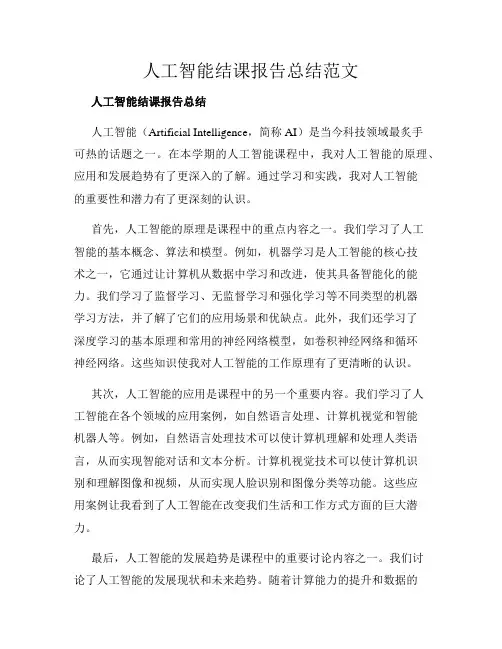 人工智能结课报告总结范文

人工智能结课报告总结

人工智能（Artificial Intelligence，简称 AI）是当今科技领域最炙手可热的话题之一。在本学期的人工智能课程中，我对人工智能的原理、应用和发展趋势有了更深入的了解。通过学习和实践，我对人工智能的重要性和潜力有了更深刻的认识。

首先，人工智能的原理是课程中的重点内容之一。我们学习了人工智能的基本概念、算法和模型。例如，机器学习是人工智能的核心技术之一，它通过让计算机从数据中学习和改进，使其具备智能化的能力。我们学习了监督学习、无监督学习和强化学习等不同类型的机器学习方法，并了解了它们的应用场景和优缺点。此外，我们还学习了深度学习的基本原理和常用的神经网络模型，如卷积神经网络和循环神经网络。这些知识使我对人工智能的工作原理有了更清晰的认识。

其次，人工智能的应用是课程中的另一个重要内容。我们学习了人工智能在各个领域的应用案例，如自然语言处理、计算机视觉和智能机器人等。例如，自然语言处理技术可以使计算机理解和处理人类语言，从而实现智能对话和文本分析。计算机视觉技术可以使计算机识别和理解图像和视频，从而实现人脸识别和图像分类等功能。这些应用案例让我看到了人工智能在改变我们生活和工作方式方面的巨大潜力。

最后，人工智能的发展趋势是课程中的重要讨论内容之一。我们讨论了人工智能的发展现状和未来趋势。随着计算能力的提升和数据的